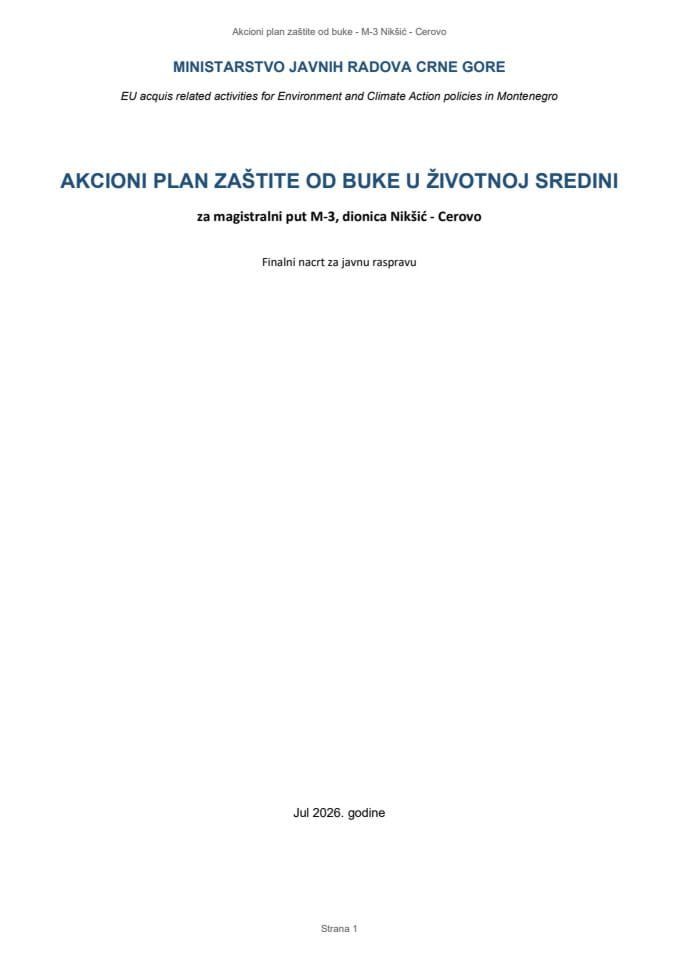 Akcioni plan zaštite od buke - M-3 Nikšić - Cerovo

MINISTARSTVO JAVNIH RADOVA CRNE GORE

EU acquis related activities for Environment and Climate Action policies in Montenegro

AKCIONI PLAN ZAŠTITE OD BUKE U ŽIVOTNOJ SREDINI

za magistralni put M-3, dionica Nikšić - Cerovo

Finalni nacrt za javnu raspravu

Jul 2026. godine

Strana 1